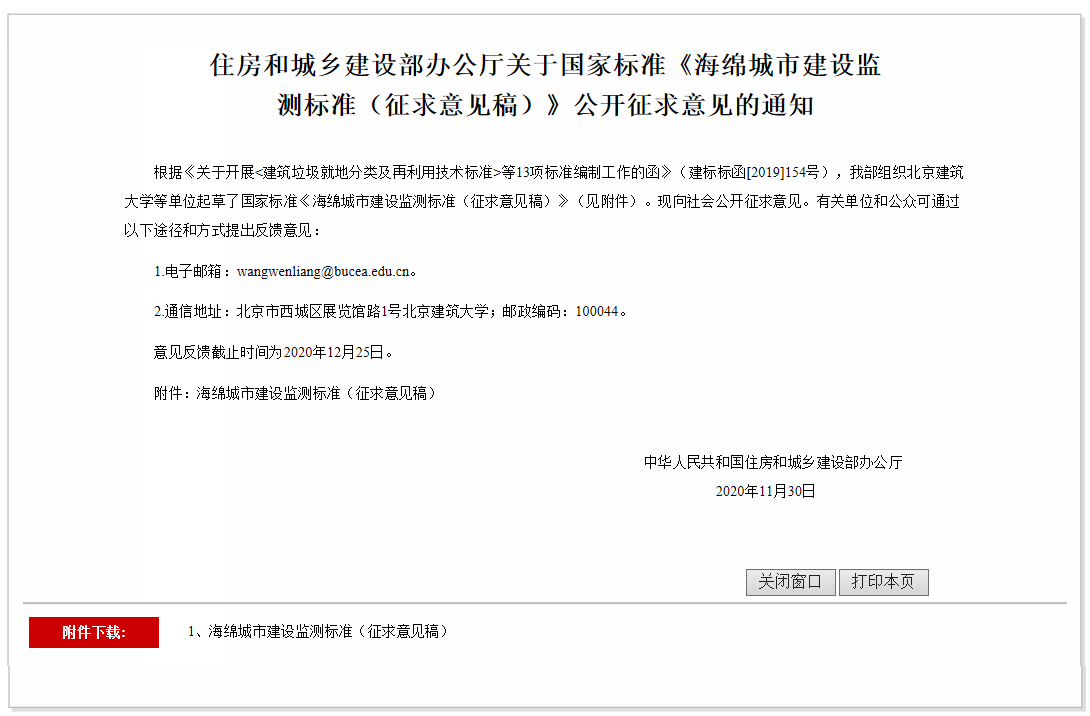 住房和城乡建设部办公厅关于国家标准《海绵城市建设监测标准（征求意见稿）》公开征求意见的通知

根据《关于开展<建筑垃圾就地分类及再利用技术标准>等13项标准编制工作的函》（建标标函[2019]154号），我部组织北京建筑大学等单位起草了国家标准《海绵城市建设监测标准（征求意见稿）》（见附件）。现向社会公开征求意见。有关单位和公众可通过以下途径和方式提出反馈意见：

1.电子邮箱：wangwenliang@bucea.edu.cn。

2.通信地址：北京市西城区展览馆路1号北京建筑大学；邮政编码：100044。

意见反馈截止时间为2020年12月25日。

附件：海绵城市建设监测标准（征求意见稿）

中华人民共和国住房和城乡建设部办公厅
2020年11月30日

关闭窗口 打印本页

附件下载: 1、海绵城市建设监测标准（征求意见稿）